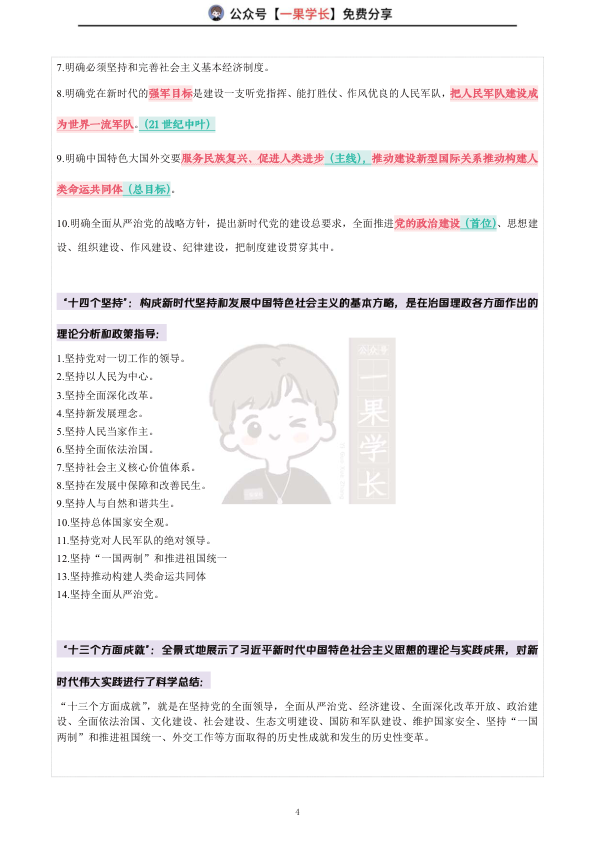 公众号【一果学长】免费分享

7.明确必须坚持和完善社会主义基本经济制度。

8.明确党在新时代的强军目标是建设一支听党指挥、能打胜仗、作风优良的人民军队，把人民军队建设成为世界一流军队。（21世纪中叶）

9.明确中国特色大国外交要服务民族复兴、促进人类进步（主线），推动建设新型国际关系推动构建人类命运共同体（总目标）。

10.明确全面从严治党的战略方针，提出新时代党的建设总要求，全面推进党的政治建设（首位）、思想建设、组织建设、作风建设、纪律建设，把制度建设贯穿其中。

“十四个坚持”：构成新时代坚持和发展中国特色社会主义的基本方略，是在治国理政各方面作出的理论分析和政策指导：

1.坚持党对一切工作的领导。
2.坚持以人民为中心。
3.坚持全面深化改革。
4.坚持新发展理念。
5.坚持人民当家作主。
6.坚持全面依法治国。
7.坚持社会主义核心价值体系。
8.坚持在发展中保障和改善民生。
9.坚持人与自然和谐共生。
10.坚持总体国家安全观。
11.坚持党对人民军队的绝对领导。
12.坚持“一国两制”和推进祖国统一
13.坚持推动构建人类命运共同体
14.坚持全面从严治党。

公众号 一果学长

“十三个方面成就”：全景式地展示了习近平新时代中国特色社会主义思想的理论与实践成果，对新时代伟大实践进行了科学总结：

“十三个方面成就”，就是在坚持党的全面领导，全面从严治党、经济建设、全面深化改革开放、政治建设、全面依法治国、文化建设、社会建设、生态文明建设、国防和军队建设、维护国家安全、坚持“一国两制”和推进祖国统一、外交工作等方面取得的历史性成就和发生的历史性变革。

4